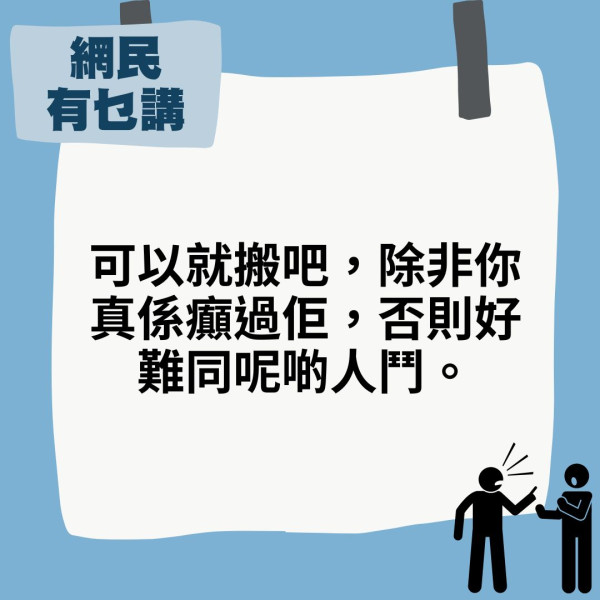 網民
有乜講

可以就搬吧，除非你真係癲過佢，否則好難同呢啲人鬥。